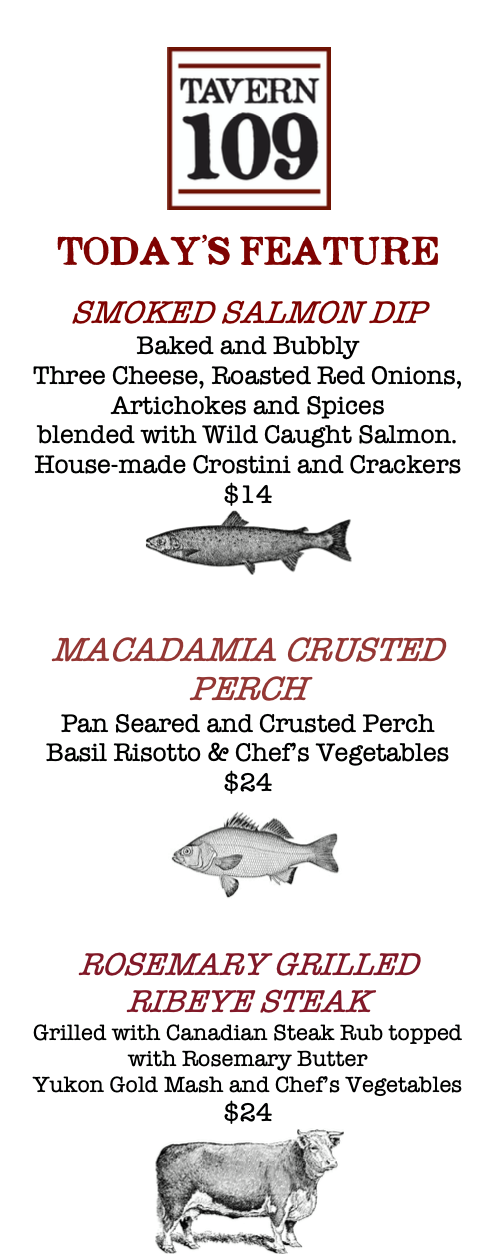 TAVERN
109

TODAY'S FEATURE

SMOKED SALMON DIP

Baked and Bubbly
Three Cheese, Roasted Red Onions, Artichokes and Spices blended with Wild Caught Salmon.
House-made Crostini and Crackers
$14

MACADAMIA CRUSTED PERCH

Pan Seared and Crusted Perch
Basil Risotto & Chef's Vegetables
$24

ROSEMARY GRILLED RIBEYE STEAK

Grilled with Canadian Steak Rub topped with Rosemary Butter
Yukon Gold Mash and Chef's Vegetables
$24